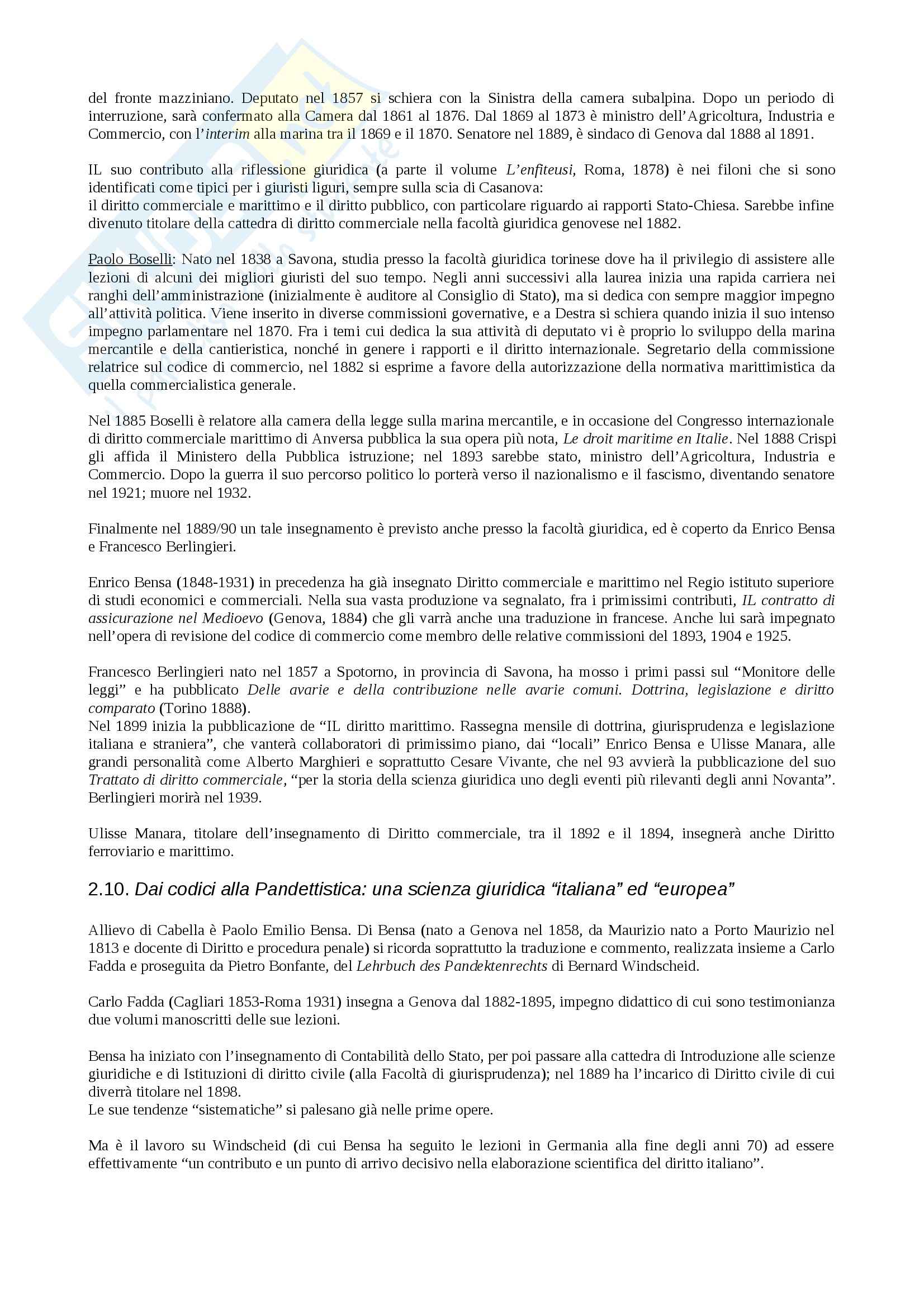 del fronte mazziniano. Deputato nel 1857 si schiera con la Sinistra della camera subalpina. Dopo un periodo di interruzione, sarà confermato alla Camera dal 1861 al 1876. Dal 1869 al 1873 è ministro dell'Agricoltura, Industria e Commercio, con l'interim alla marina tra il 1869 e il 1870. Senatore nel 1889, è sindaco di Genova dal 1888 al 1891.

IL suo contributo alla riflessione giuridica (a parte il volume L'enfiteusi, Roma, 1878) è nei filoni che si sono identificati come tipici per i giuristi liguri, sempre sulla scia di Casanova:
il diritto commerciale e marittimo e il diritto pubblico, con particolare riguardo ai rapporti Stato-Chiesa. Sarebbe infine divenuto titolare della cattedra di diritto commerciale nella facoltà giuridica genovese nel 1882.

Paolo Boselli: Nato nel 1838 a Savona, studia presso la facoltà giuridica torinese dove ha il privilegio di assistere alle lezioni di alcuni dei migliori giuristi del suo tempo. Negli anni successivi alla laurea inizia una rapida carriera nei ranghi dell'amministrazione (inizialmente è auditore al Consiglio di Stato), ma si dedica con sempre maggior impegno all'attività politica. Viene inserito in diverse commissioni governative, e a Destra si schiera quando inizia il suo intenso impegno parlamentare nel 1870. Fra i temi cui dedica la sua attività di deputato vi è proprio lo sviluppo della marina mercantile e della cantieristica, nonché in genere i rapporti e il diritto internazionale. Segretario della commissione relatrice sul codice di commercio, nel 1882 si esprime a favore della autorizzazione della normativa marittimistica da quella commercialistica generale.

Nel 1885 Boselli è relatore alla camera della legge sulla marina mercantile, e in occasione del Congresso internazionale di diritto commerciale marittimo di Anversa pubblica la sua opera più nota, Le droit maritime en Italie. Nel 1888 Crispi gli affida il Ministero della Pubblica istruzione; nel 1893 sarebbe stato, ministro dell'Agricoltura, Industria e Commercio. Dopo la guerra il suo percorso politico lo porterà verso il nazionalismo e il fascismo, diventando senatore nel 1921; muore nel 1932.

Finalmente nel 1889/90 un tale insegnamento è previsto anche presso la facoltà giuridica, ed è coperto da Enrico Bensa e Francesco Berlingieri.

Enrico Bensa (1848-1931) in precedenza ha già insegnato Diritto commerciale e marittimo nel Regio istituto superiore di studi economici e commerciali. Nella sua vasta produzione va segnalato, fra i primissimi contributi, IL contratto di assicurazione nel Medioevo (Genova, 1884) che gli varrà anche una traduzione in francese. Anche lui sarà impegnato nell'opera di revisione del codice di commercio come membro delle relative commissioni del 1893, 1904 e 1925.

Francesco Berlingieri nato nel 1857 a Spotorno, in provincia di Savona, ha mosso i primi passi sul "Monitore delle leggi" e ha pubblicato Delle avarie e della contribuzione nelle avarie comuni. Dottrina, legislazione e diritto comparato (Torino 1888).
Nel 1899 inizia la pubblicazione de "IL diritto marittimo. Rassegna mensile di dottrina, giurisprudenza e legislazione italiana e straniera", che vanterà collaboratori di primissimo piano, dai "locali" Enrico Bensa e Ulisse Manara, alle grandi personalità come Alberto Marghieri e soprattutto Cesare Vivante, che nel 93 avvierà la pubblicazione del suo Trattato di diritto commerciale, "per la storia della scienza giuridica uno degli eventi più rilevanti degli anni Novanta". Berlingieri morirà nel 1939.

Ulisse Manara, titolare dell'insegnamento di Diritto commerciale, tra il 1892 e il 1894, insegnerà anche Diritto ferroviario e marittimo.

2.10. Dai codici alla Pandettistica: una scienza giuridica "italiana" ed "europea"

Allievo di Cabella è Paolo Emilio Bensa. Di Bensa (nato a Genova nel 1858, da Maurizio nato a Porto Maurizio nel 1813 e docente di Diritto e procedura penale) si ricorda soprattutto la traduzione e commento, realizzata insieme a Carlo Fadda e proseguita da Pietro Bonfante, del Lehrbuch des Pandektenrechts di Bernard Windscheid.

Carlo Fadda (Cagliari 1853-Roma 1931) insegna a Genova dal 1882-1895, impegno didattico di cui sono testimonianza due volumi manoscritti delle sue lezioni.

Bensa ha iniziato con l'insegnamento di Contabilità dello Stato, per poi passare alla cattedra di Introduzione alle scienze giuridiche e di Istituzioni di diritto civile (alla Facoltà di giurisprudenza); nel 1889 ha l'incarico di Diritto civile di cui diverrà titolare nel 1898.
Le sue tendenze "sistematiche" si palesano già nelle prime opere.

Ma è il lavoro su Windscheid (di cui Bensa ha seguito le lezioni in Germania alla fine degli anni 70) ad essere effettivamente "un contributo e un punto di arrivo decisivo nella elaborazione scientifica del diritto italiano".